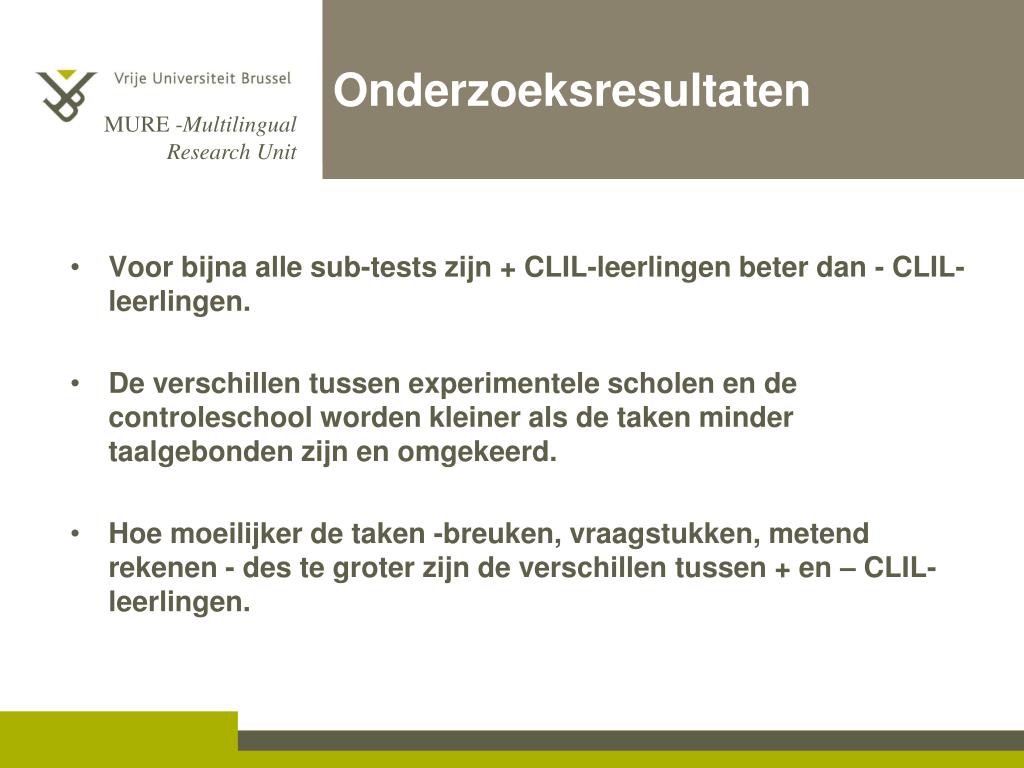 Vrije Universiteit Brussel

MURE -Multilingual Research Unit

Onderzoeksresultaten

• Voor bijna alle sub-tests zijn + CLIL-leerlingen beter dan - CLIL-leerlingen.

• De verschillen tussen experimentele scholen en de controleschool worden kleiner als de taken minder taalgebonden zijn en omgekeerd.

• Hoe moeilijker de taken -breuken, vraagstukken, metend rekenen - des te groter zijn de verschillen tussen + en – CLIL-leerlingen.